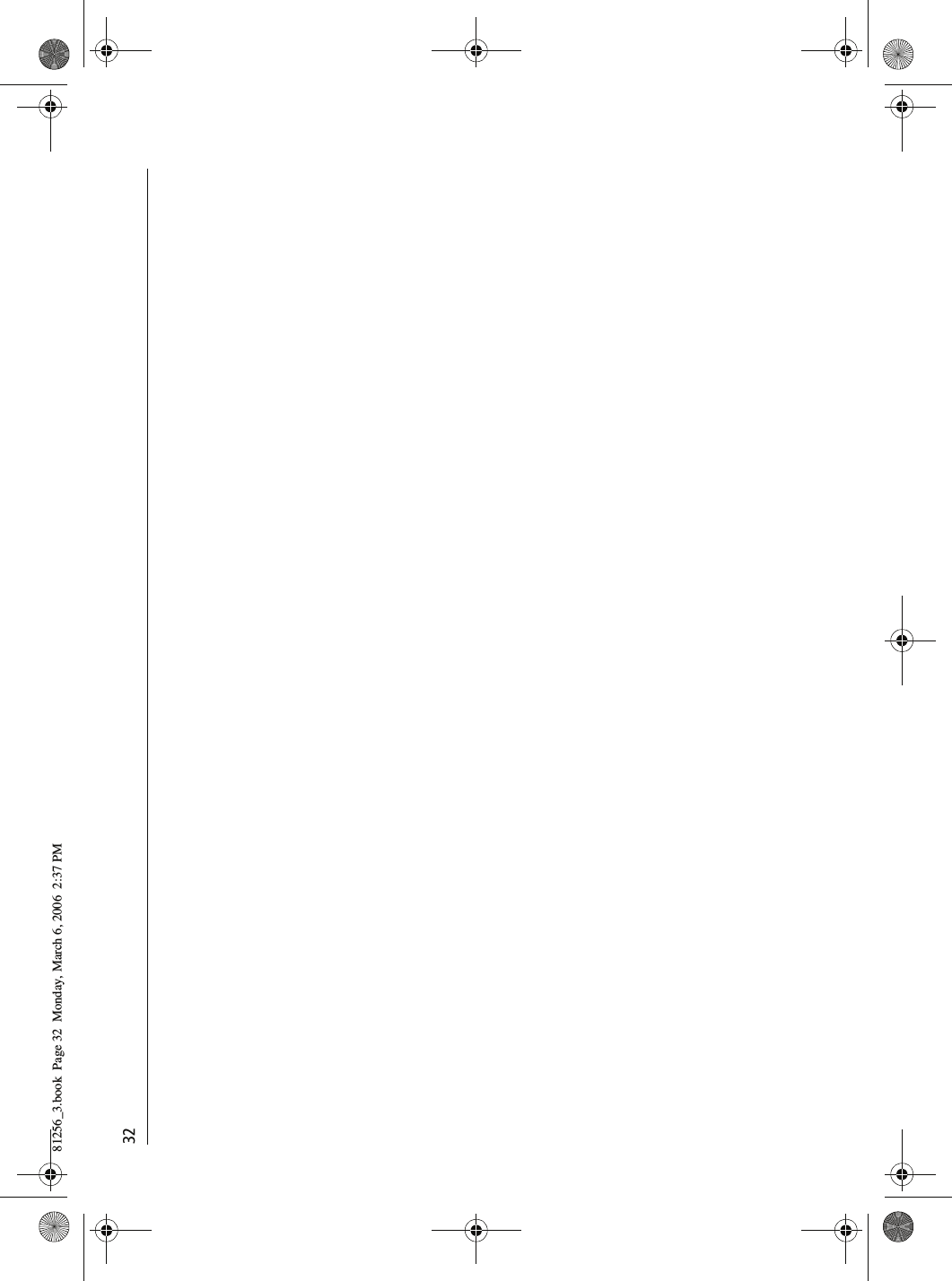 81256_3.book Page 32 Monday, March 6, 2006 2:37 PM

32